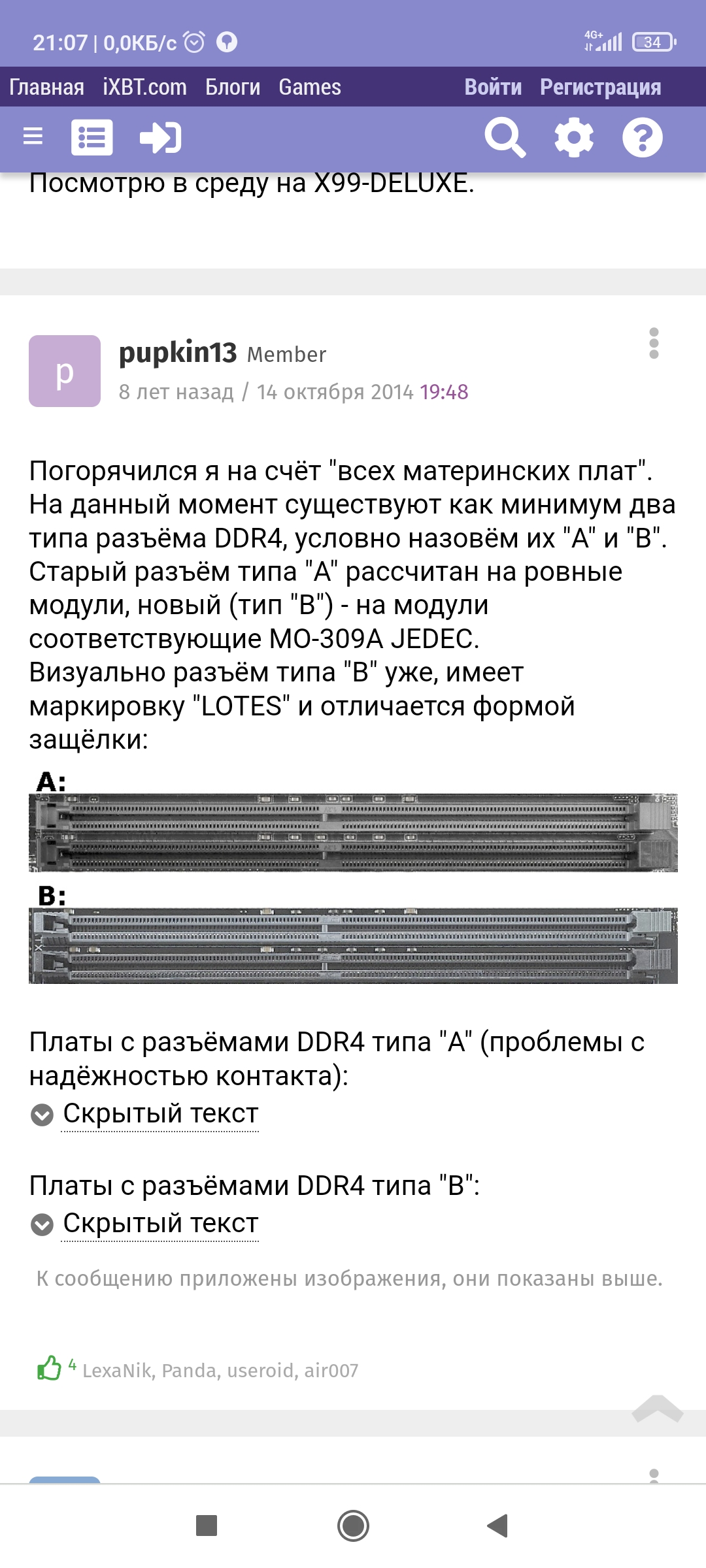 21:07 | 0,0КБ/с

4G+ 34

Главная iXBT.com Блоги Games Войти Регистрация

Посмотрю в среду на X99-DELUXE.

p

pupkin13 Member
8 лет назад / 14 октября 2014 19:48

Погорячился я на счёт "всех материнских плат". На данный момент существуют как минимум два типа разъёма DDR4, условно назовём их "A" и "B". Старый разъём типа "A" рассчитан на ровные модули, новый (тип "B") - на модули соответствующие MO-309A JEDEC.
Визуально разъём типа "B" уже, имеет маркировку "LOTES" и отличается формой защёлки:

A:

B:

Платы с разъёмами DDR4 типа "A" (проблемы с надёжностью контакта):
Скрытый текст

Платы с разъёмами DDR4 типа "B":
Скрытый текст

К сообщению приложены изображения, они показаны выше.

4 LexaNik, Panda, useroid, air007